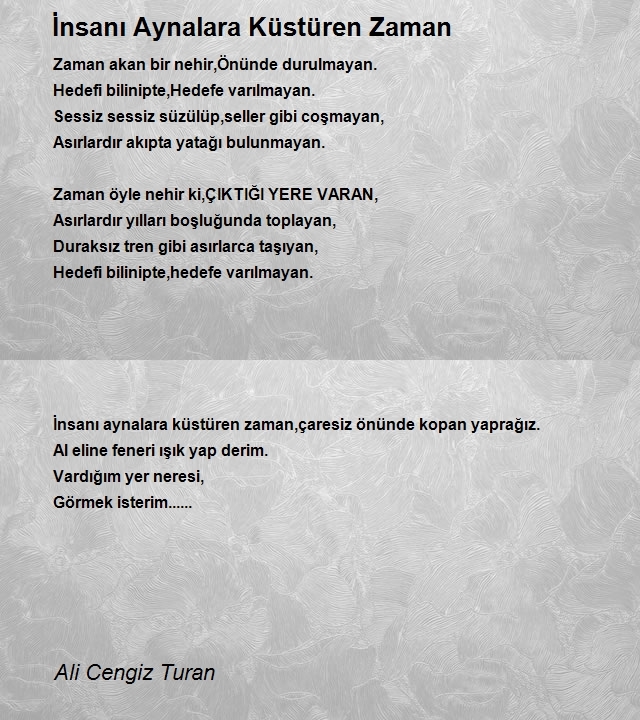 İnsanı Aynalara Küstüren Zaman

Zaman akan bir nehir,Önünde durulmayan.
Hedefi bilinipte,Hedefe varılmayan.
Sessiz sessiz süzülüp,seller gibi coşmayan,
Asırlardır akıpta yatağı bulunmayan.

Zaman öyle nehir ki,ÇIKTIĞI YERE VARAN,
Asırlardır yılları boşluğunda toplayan,
Duraksız tren gibi asırlarca taşıyan,
Hedefi bilinipte,hedefe varılmayan.

İnsanı aynalara küstüren zaman,çaresiz önünde kopan yaprağız.
Al eline feneri ışık yap derim.
Vardığım yer neresi,
Görmek isterim......

Ali Cengiz Turan